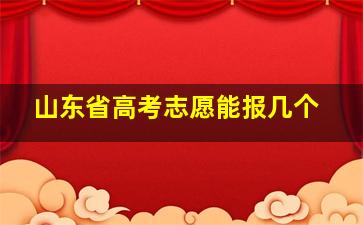 山东省高考志愿能报几个